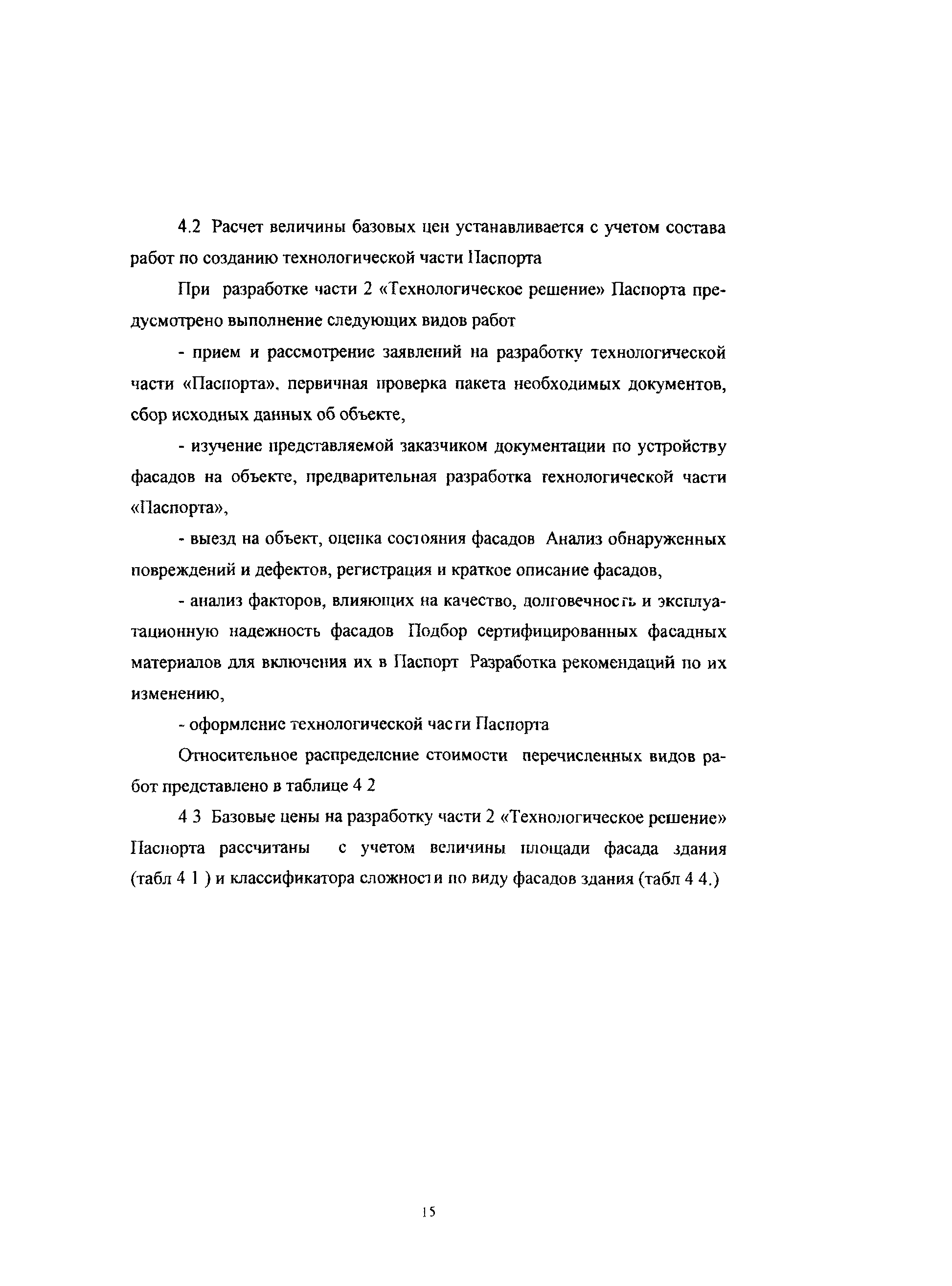 4.2 Расчет величины базовых цен устанавливается с учетом состава работ по созданию технологической части Паспорта

При разработке части 2 «Технологическое решение» Паспорта предусмотрено выполнение следующих видов работ

- прием и рассмотрение заявлений на разработку технологической части «Паспорта», первичная проверка пакета необходимых документов, сбор исходных данных об объекте,

- изучение представляемой заказчиком документации по устройству фасадов на объекте, предварительная разработка технологической части «Паспорта»,

- выезд на объект, оценка состояния фасадов Анализ обнаруженных повреждений и дефектов, регистрация и краткое описание фасадов,

- анализ факторов, влияющих на качество, долговечность и эксплуатационную надежность фасадов Подбор сертифицированных фасадных материалов для включения их в Паспорт Разработка рекомендаций по их изменению,

- оформление технологической части Паспорта

Относительное распределение стоимости перечисленных видов работ представлено в таблице 4 2

4 3 Базовые цены на разработку части 2 «Технологическое решение» Паспорта рассчитаны с учетом величины площади фасада здания (табл 4 1 ) и классификатора сложности по виду фасадов здания (табл 4 4.)

15